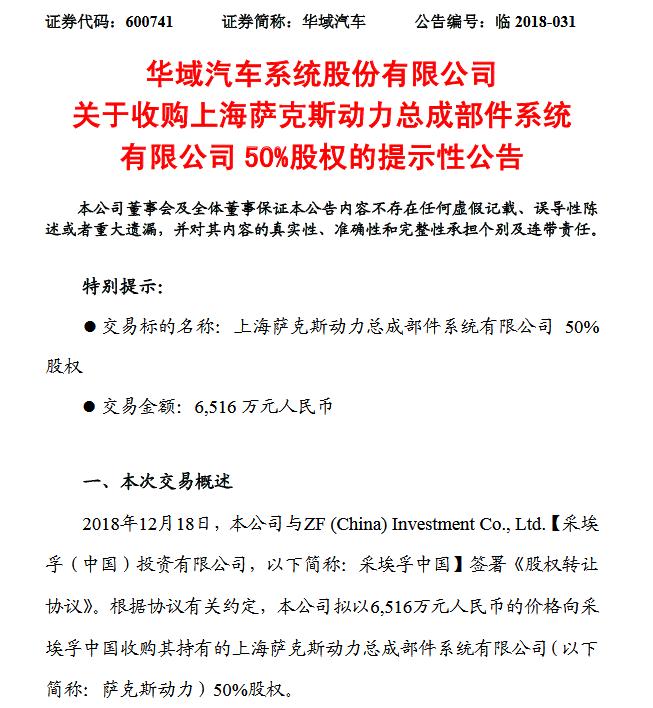 证券代码：600741　　证券简称：华域汽车　　公告编号：临 2018-031

华域汽车系统股份有限公司
关于收购上海萨克斯动力总成部件系统
有限公司 50%股权的提示性公告

本公司董事会及全体董事保证本公告内容不存在任何虚假记载、误导性陈述或者重大遗漏，并对其内容的真实性、准确性和完整性承担个别及连带责任。

特别提示：

● 交易标的名称：上海萨克斯动力总成部件系统有限公司 50%股权

● 交易金额：6,516 万元人民币

一、本次交易概述

2018年12月18日，本公司与ZF (China) Investment Co., Ltd.【采埃孚（中国）投资有限公司，以下简称：采埃孚中国】签署《股权转让协议》。根据协议有关约定，本公司拟以6,516万元人民币的价格向采埃孚中国收购其持有的上海萨克斯动力总成部件系统有限公司（以下简称：萨克斯动力）50%股权。